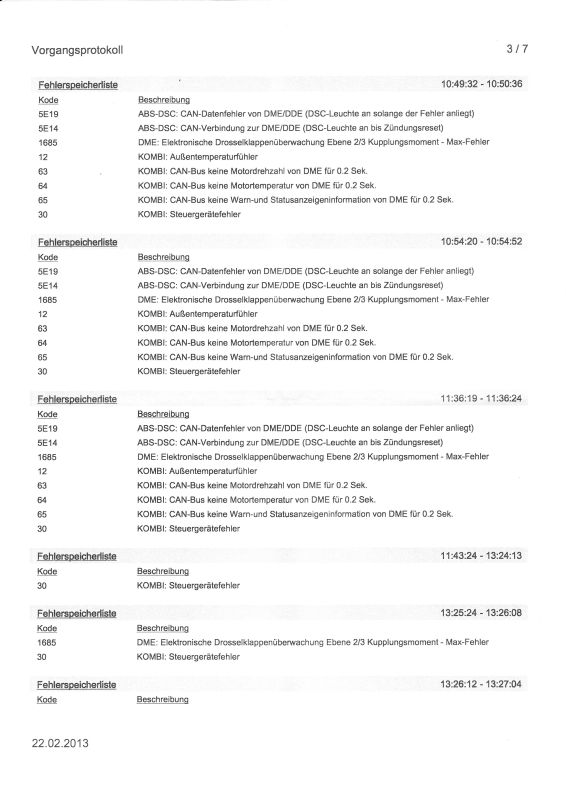 Vorgangsprotokoll 3 / 7

Fehlerspeicherliste 10:49:32 - 10:50:36

| Kode | Beschreibung |
|---|---|
| 5E19 | ABS-DSC: CAN-Datenfehler von DME/DDE (DSC-Leuchte an solange der Fehler anliegt) |
| 5E14 | ABS-DSC: CAN-Verbindung zur DME/DDE (DSC-Leuchte an bis Zündungsreset) |
| 1685 | DME: Elektronische Drosselklappenüberwachung Ebene 2/3 Kupplungsmoment - Max-Fehler |
| 12 | KOMBI: Außentemperaturfühler |
| 63 | KOMBI: CAN-Bus keine Motordrehzahl von DME für 0.2 Sek. |
| 64 | KOMBI: CAN-Bus keine Motortemperatur von DME für 0.2 Sek. |
| 65 | KOMBI: CAN-Bus keine Warn-und Statusanzeigeninformation von DME für 0.2 Sek. |
| 30 | KOMBI: Steuergerätefehler |

Fehlerspeicherliste 10:54:20 - 10:54:52

| Kode | Beschreibung |
|---|---|
| 5E19 | ABS-DSC: CAN-Datenfehler von DME/DDE (DSC-Leuchte an solange der Fehler anliegt) |
| 5E14 | ABS-DSC: CAN-Verbindung zur DME/DDE (DSC-Leuchte an bis Zündungsreset) |
| 1685 | DME: Elektronische Drosselklappenüberwachung Ebene 2/3 Kupplungsmoment - Max-Fehler |
| 12 | KOMBI: Außentemperaturfühler |
| 63 | KOMBI: CAN-Bus keine Motordrehzahl von DME für 0.2 Sek. |
| 64 | KOMBI: CAN-Bus keine Motortemperatur von DME für 0.2 Sek. |
| 65 | KOMBI: CAN-Bus keine Warn-und Statusanzeigeninformation von DME für 0.2 Sek. |
| 30 | KOMBI: Steuergerätefehler |

Fehlerspeicherliste 11:36:19 - 11:36:24

| Kode | Beschreibung |
|---|---|
| 5E19 | ABS-DSC: CAN-Datenfehler von DME/DDE (DSC-Leuchte an solange der Fehler anliegt) |
| 5E14 | ABS-DSC: CAN-Verbindung zur DME/DDE (DSC-Leuchte an bis Zündungsreset) |
| 1685 | DME: Elektronische Drosselklappenüberwachung Ebene 2/3 Kupplungsmoment - Max-Fehler |
| 12 | KOMBI: Außentemperaturfühler |
| 63 | KOMBI: CAN-Bus keine Motordrehzahl von DME für 0.2 Sek. |
| 64 | KOMBI: CAN-Bus keine Motortemperatur von DME für 0.2 Sek. |
| 65 | KOMBI: CAN-Bus keine Warn-und Statusanzeigeninformation von DME für 0.2 Sek. |
| 30 | KOMBI: Steuergerätefehler |

Fehlerspeicherliste 11:43:24 - 13:24:13

| Kode | Beschreibung |
|---|---|
| 30 | KOMBI: Steuergerätefehler |

Fehlerspeicherliste 13:25:24 - 13:26:08

| Kode | Beschreibung |
|---|---|
| 1685 | DME: Elektronische Drosselklappenüberwachung Ebene 2/3 Kupplungsmoment - Max-Fehler |
| 30 | KOMBI: Steuergerätefehler |

Fehlerspeicherliste 13:26:12 - 13:27:04

| Kode | Beschreibung |
|---|---|

22.02.2013